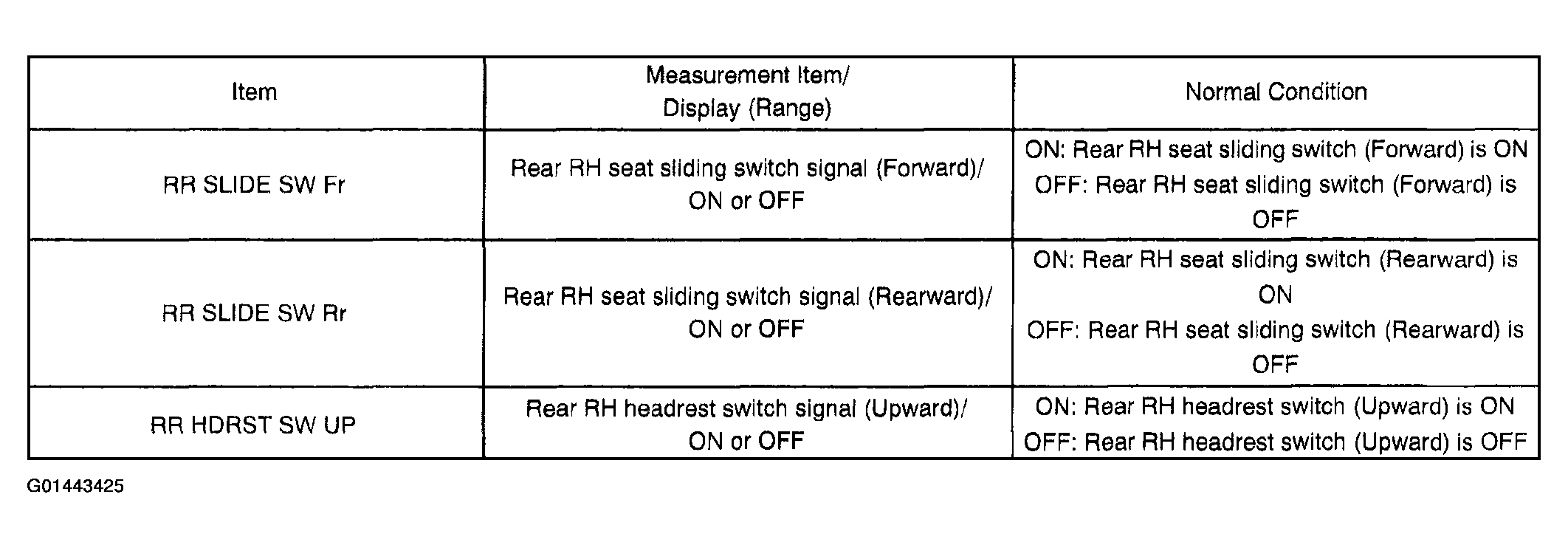 | Item | Measurement Item/ Display (Range) | Normal Condition |
|---|---|---|
| RR SLIDE SW Fr | Rear RH seat sliding switch signal (Forward)/ ON or OFF | ON: Rear RH seat sliding switch (Forward) is ON OFF: Rear RH seat sliding switch (Forward) is OFF |
| RR SLIDE SW Rr | Rear RH seat sliding switch signal (Rearward)/ ON or OFF | ON: Rear RH seat sliding switch (Rearward) is ON OFF: Rear RH seat sliding switch (Rearward) is OFF |
| RR HDRST SW UP | Rear RH headrest switch signal (Upward)/ ON or OFF | ON: Rear RH headrest switch (Upward) is ON OFF: Rear RH headrest switch (Upward) is OFF |

G01443425